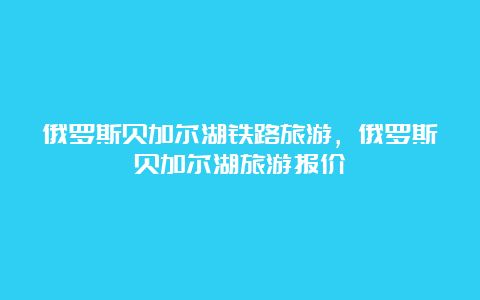 俄罗斯贝加尔湖铁路旅游，俄罗斯贝加尔湖旅游报价